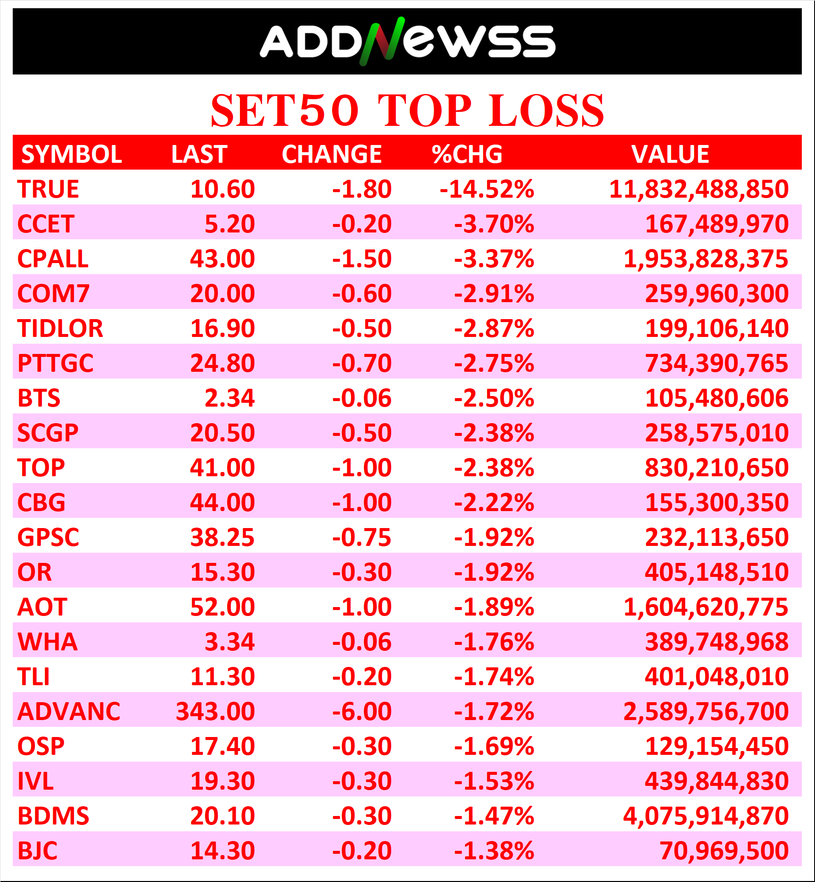 ADDNEWSS

SET50 TOP LOSS

| SYMBOL | LAST | CHANGE | %CHG | VALUE |
|---|---|---|---|---|
| TRUE | 10.60 | -1.80 | -14.52% | 11,832,488,850 |
| CCET | 5.20 | -0.20 | -3.70% | 167,489,970 |
| CPALL | 43.00 | -1.50 | -3.37% | 1,953,828,375 |
| COM7 | 20.00 | -0.60 | -2.91% | 259,960,300 |
| TIDLOR | 16.90 | -0.50 | -2.87% | 199,106,140 |
| PTTGC | 24.80 | -0.70 | -2.75% | 734,390,765 |
| BTS | 2.34 | -0.06 | -2.50% | 105,480,606 |
| SCGP | 20.50 | -0.50 | -2.38% | 258,575,010 |
| TOP | 41.00 | -1.00 | -2.38% | 830,210,650 |
| CBG | 44.00 | -1.00 | -2.22% | 155,300,350 |
| GPSC | 38.25 | -0.75 | -1.92% | 232,113,650 |
| OR | 15.30 | -0.30 | -1.92% | 405,148,510 |
| AOT | 52.00 | -1.00 | -1.89% | 1,604,620,775 |
| WHA | 3.34 | -0.06 | -1.76% | 389,748,968 |
| TLI | 11.30 | -0.20 | -1.74% | 401,048,010 |
| ADVANC | 343.00 | -6.00 | -1.72% | 2,589,756,700 |
| OSP | 17.40 | -0.30 | -1.69% | 129,154,450 |
| IVL | 19.30 | -0.30 | -1.53% | 439,844,830 |
| BDMS | 20.10 | -0.30 | -1.47% | 4,075,914,870 |
| BJC | 14.30 | -0.20 | -1.38% | 70,969,500 |